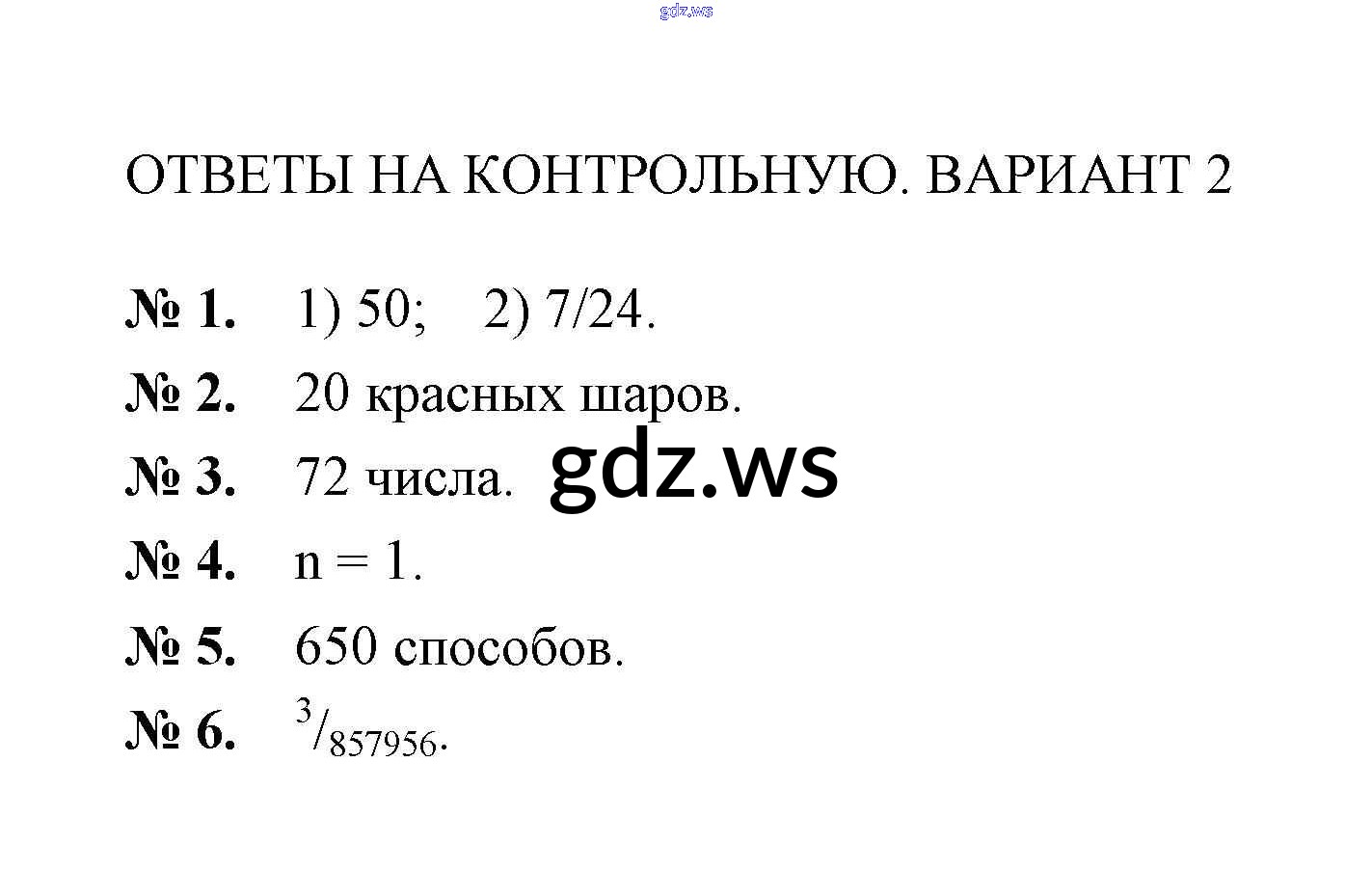 ОТВЕТЫ НА КОНТРОЛЬНУЮ. ВАРИАНТ 2

№ 1. 1) 50; 2) 7/24.

№ 2. 20 красных шаров.

№ 3. 72 числа.

№ 4. n = 1.

№ 5. 650 способов.

№ 6. $^{3}/_{857956}$.

gdz.ws